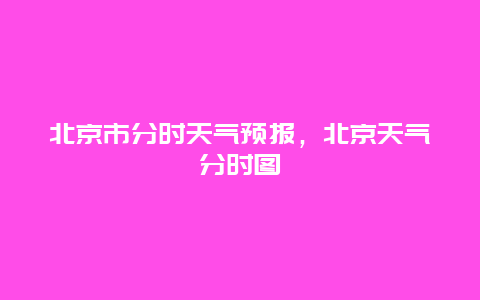 北京市分时天气预报，北京天气分时图